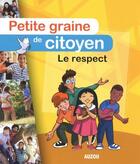 Petite graine de citoyen
Le respect
AUZOU